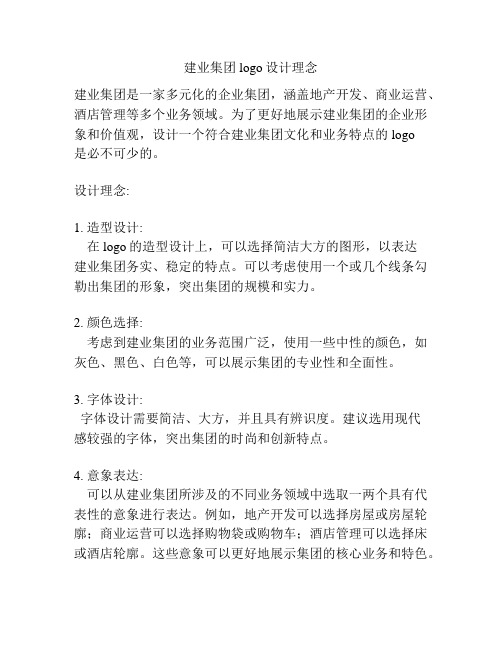 建业集团 logo 设计理念

建业集团是一家多元化的企业集团，涵盖地产开发、商业运营、酒店管理等多个业务领域。为了更好地展示建业集团的企业形象和价值观，设计一个符合建业集团文化和业务特点的 logo 是必不可少的。

设计理念:

1. 造型设计:
在 logo 的造型设计上，可以选择简洁大方的图形，以表达建业集团务实、稳定的特点。可以考虑使用一个或几个线条勾勒出集团的形象，突出集团的规模和实力。

2. 颜色选择:
考虑到建业集团的业务范围广泛，使用一些中性的颜色，如灰色、黑色、白色等，可以展示集团的专业性和全面性。

3. 字体设计:
字体设计需要简洁、大方，并且具有辨识度。建议选用现代感较强的字体，突出集团的时尚和创新特点。

4. 意象表达:
可以从建业集团所涉及的不同业务领域中选取一两个具有代表性的意象进行表达。例如，地产开发可以选择房屋或房屋轮廓；商业运营可以选择购物袋或购物车；酒店管理可以选择床或酒店轮廓。这些意象可以更好地展示集团的核心业务和特色。